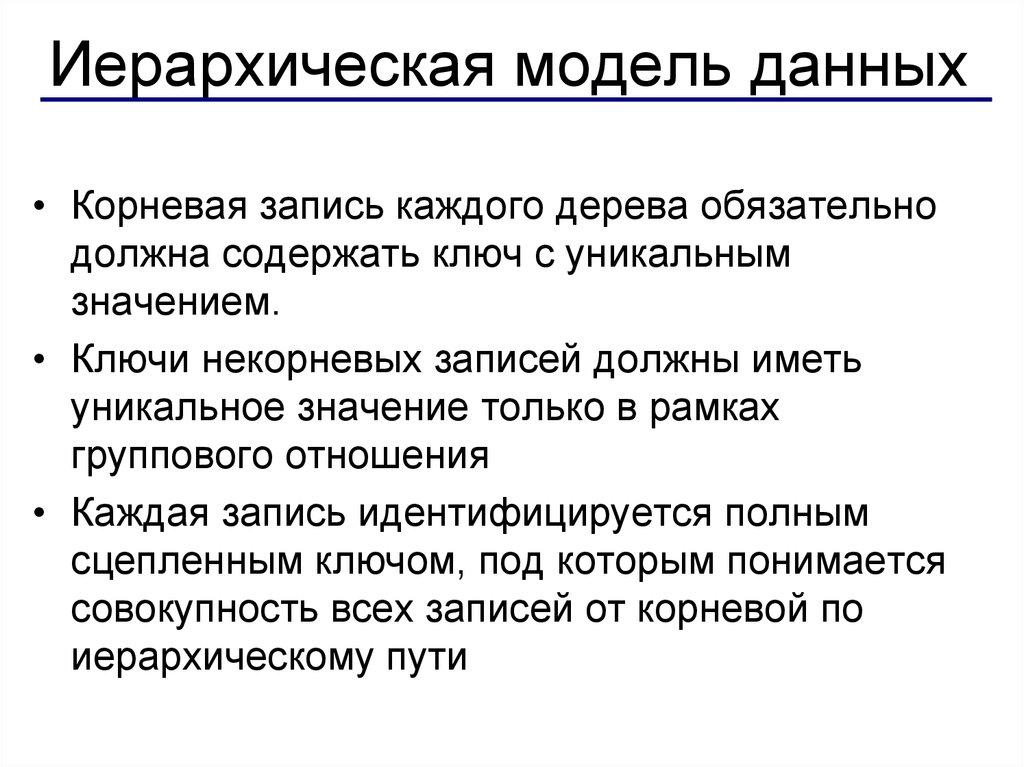 Иерархическая модель данных

• Корневая запись каждого дерева обязательно должна содержать ключ с уникальным значением.

• Ключи некорневых записей должны иметь уникальное значение только в рамках группового отношения

• Каждая запись идентифицируется полным сцепленным ключом, под которым понимается совокупность всех записей от корневой по иерархическому пути